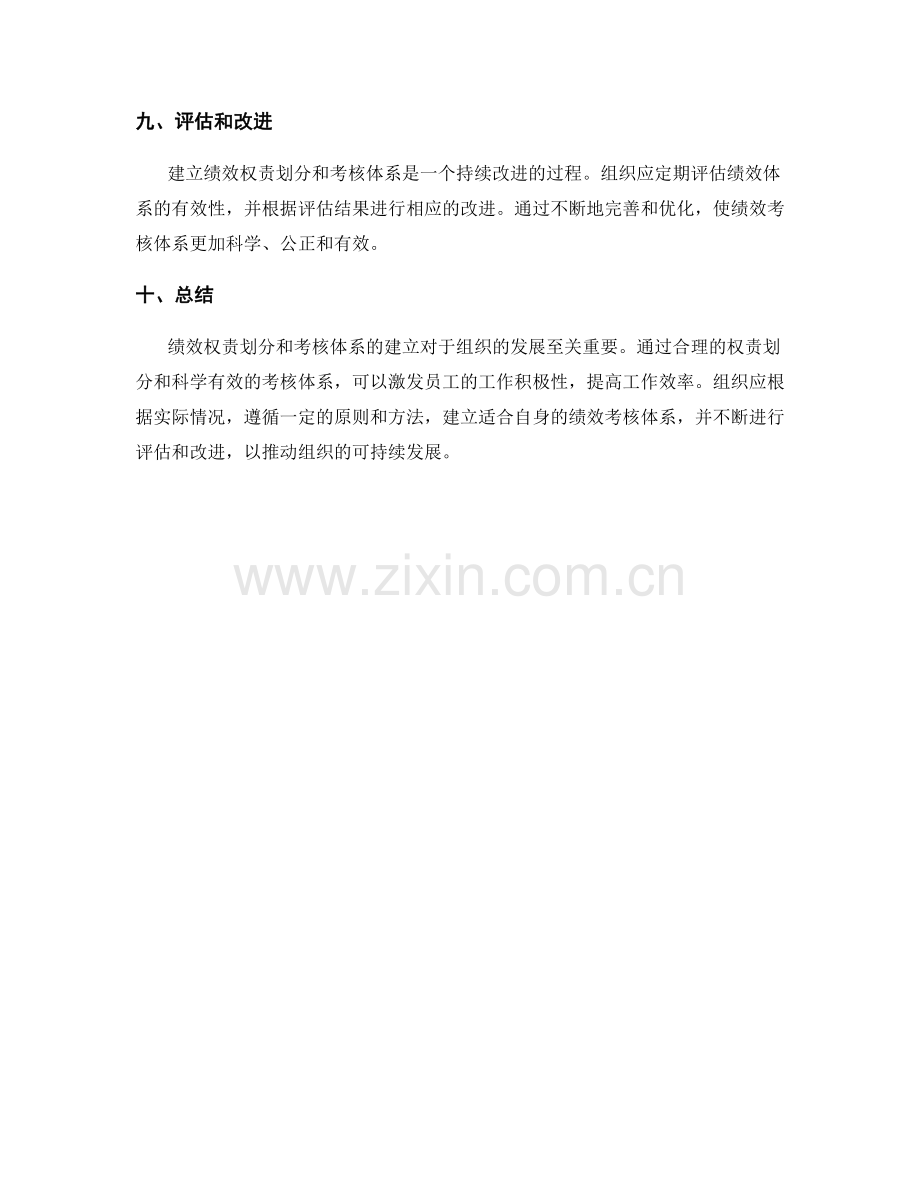 九、评估和改进

建立绩效权责划分和考核体系是一个持续改进的过程。组织应定期评估绩效体系的有效性，并根据评估结果进行相应的改进。通过不断地完善和优化，使绩效考核体系更加科学、公正和有效。

十、总结

绩效权责划分和考核体系的建立对于组织的发展至关重要。通过合理的权责划分和科学有效的考核体系，可以激发员工的工作积极性，提高工作效率。组织应根据实际情况，遵循一定的原则和方法，建立适合自身的绩效考核体系，并不断进行评估和改进，以推动组织的可持续发展。

www.zixin.com.cn